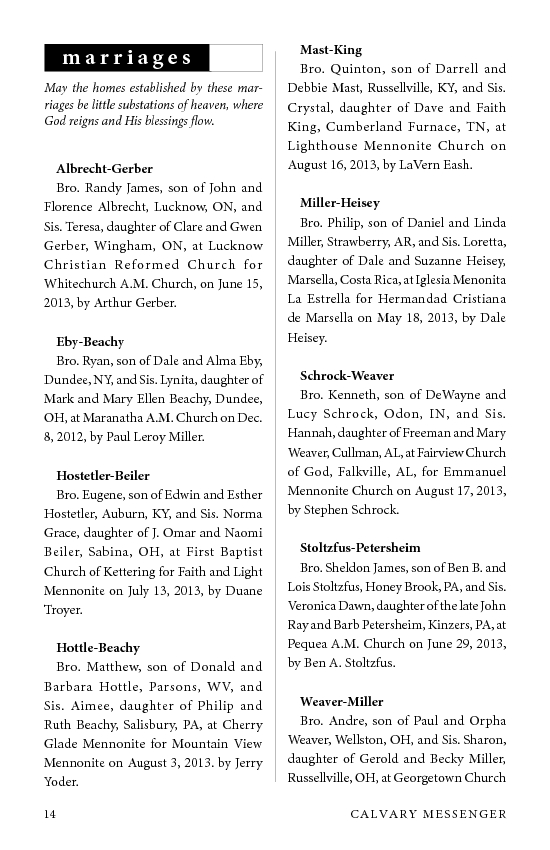 marriages

May the homes established by these marriages be little substations of heaven, where God reigns and His blessings flow.

Albrecht-Gerber
Bro. Randy James, son of John and Florence Albrecht, Lucknow, ON, and Sis. Teresa, daughter of Clare and Gwen Gerber, Wingham, ON, at Lucknow Christian Reformed Church for Whitechurch A.M. Church, on June 15, 2013, by Arthur Gerber.

Eby-Beachy
Bro. Ryan, son of Dale and Alma Eby, Dundee, NY, and Sis. Lynita, daughter of Mark and Mary Ellen Beachy, Dundee, OH, at Maranatha A.M. Church on Dec. 8, 2012, by Paul Leroy Miller.

Hostetler-Beiler
Bro. Eugene, son of Edwin and Esther Hostetler, Auburn, KY, and Sis. Norma Grace, daughter of J. Omar and Naomi Beiler, Sabina, OH, at First Baptist Church of Kettering for Faith and Light Mennonite on July 13, 2013, by Duane Troyer.

Hottle-Beachy
Bro. Matthew, son of Donald and Barbara Hottle, Parsons, WV, and Sis. Aimee, daughter of Philip and Ruth Beachy, Salisbury, PA, at Cherry Glade Mennonite for Mountain View Mennonite on August 3, 2013. by Jerry Yoder.

Mast-King
Bro. Quinton, son of Darrell and Debbie Mast, Russellville, KY, and Sis. Crystal, daughter of Dave and Faith King, Cumberland Furnace, TN, at Lighthouse Mennonite Church on August 16, 2013, by LaVern Eash.

Miller-Heisey
Bro. Philip, son of Daniel and Linda Miller, Strawberry, AR, and Sis. Loretta, daughter of Dale and Suzanne Heisey, Marsella, Costa Rica, at Iglesia Menonita La Estrella for Hermandad Cristiana de Marsella on May 18, 2013, by Dale Heisey.

Schrock-Weaver
Bro. Kenneth, son of DeWayne and Lucy Schrock, Odon, IN, and Sis. Hannah, daughter of Freeman and Mary Weaver, Cullman, AL, at Fairview Church of God, Falkville, AL, for Emmanuel Mennonite Church on August 17, 2013, by Stephen Schrock.

Stoltzfus-Petersheim
Bro. Sheldon James, son of Ben B. and Lois Stoltzfus, Honey Brook, PA, and Sis. Veronica Dawn, daughter of the late John Ray and Barb Petersheim, Kinzers, PA, at Pequea A.M. Church on June 29, 2013, by Ben A. Stoltzfus.

Weaver-Miller
Bro. Andre, son of Paul and Orpha Weaver, Wellston, OH, and Sis. Sharon, daughter of Gerold and Becky Miller, Russellville, OH, at Georgetown Church

14 CALVARY MESSENGER